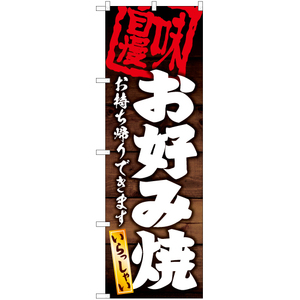 味自慢

お好み焼

お持ち帰りできます

いらっしゃい